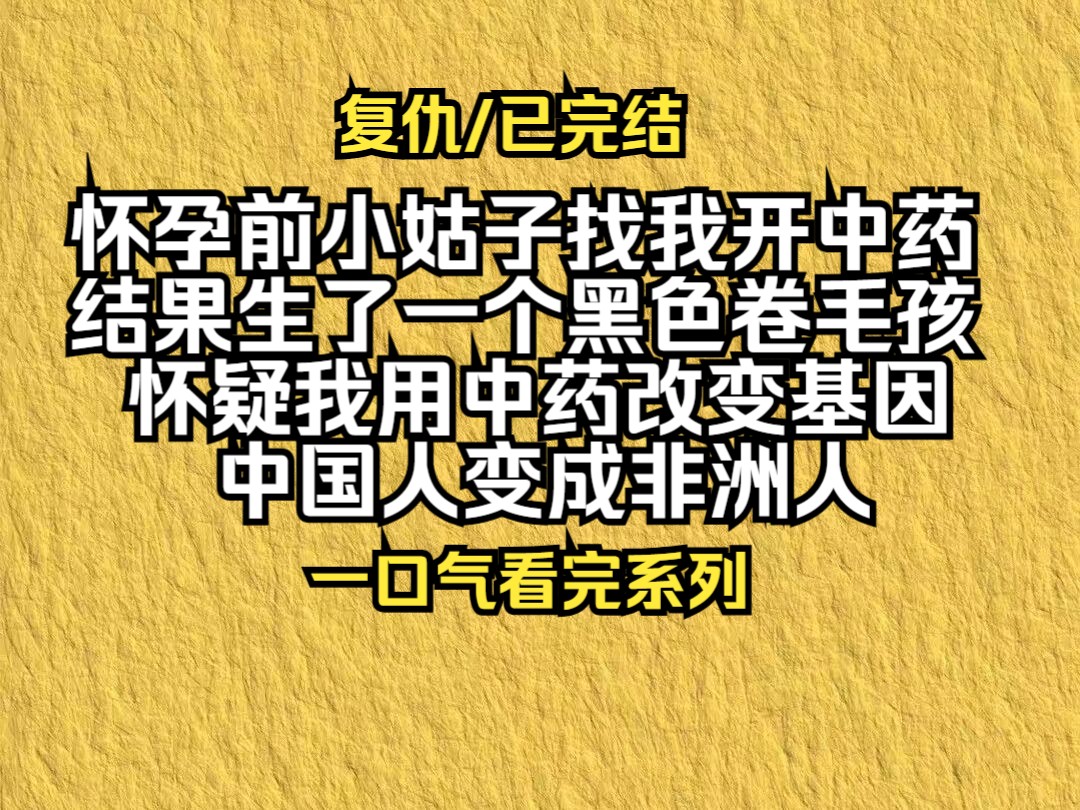 复仇/已完结

怀孕前小姑子找我开中药
结果生了一个黑色卷毛孩
怀疑我用中药改变基因
中国人变成非洲人

一口气看完系列